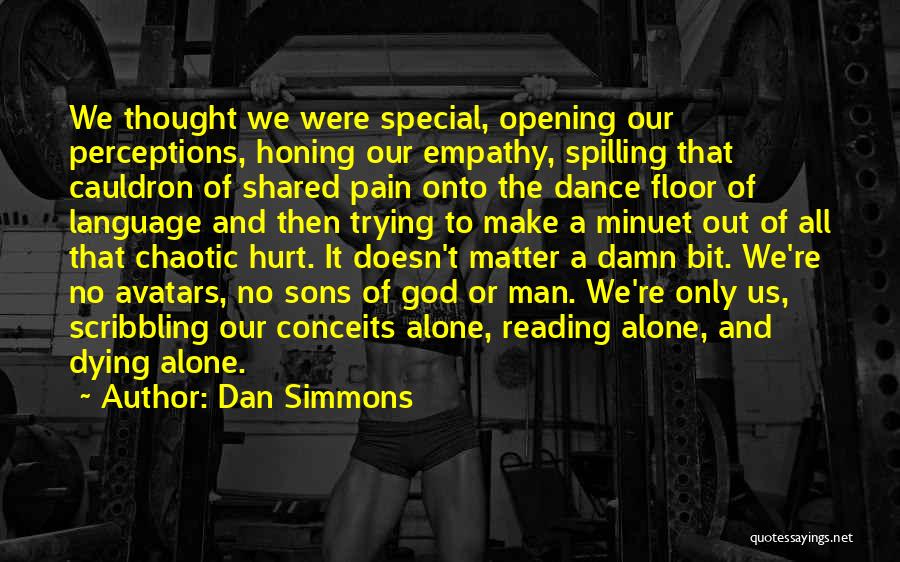 We thought we were special, opening our perceptions, honing our empathy, spilling that cauldron of shared pain onto the dance floor of language and then trying to make a minuet out of all that chaotic hurt. It doesn't matter a damn bit. We're no avatars, no sons of god or man. We're only us, scribbling our conceits alone, reading alone, and dying alone.

~ Author: Dan Simmons

quotessayings.net